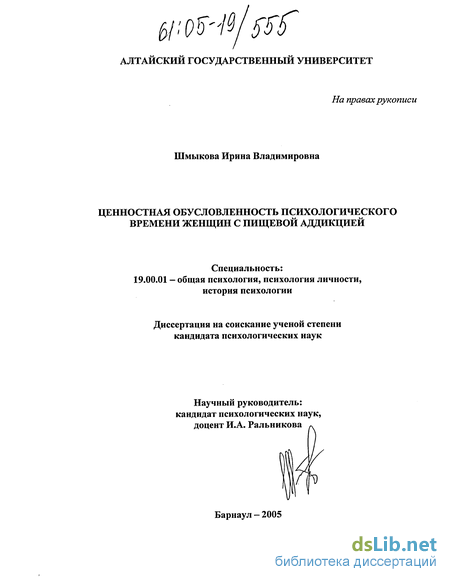 61:05-19/555

АЛТАЙСКИЙ ГОСУДАРСТВЕННЫЙ УНИВЕРСИТЕТ

На правах рукописи

Шмыкова Ирина Владимировна

ЦЕННОСТНАЯ ОБУСЛОВЛЕННОСТЬ ПСИХОЛОГИЧЕСКОГО ВРЕМЕНИ ЖЕНЩИН С ПИЩЕВОЙ АДДИКЦИЕЙ

Специальность:
19.00.01 – общая психология, психология личности, история психологии

Диссертация на соискание ученой степени кандидата психологических наук

Научный руководитель:
кандидат психологических наук,
доцент И.А. Ральникова

Барнаул – 2005

dsLib.net
библиотека диссертаций